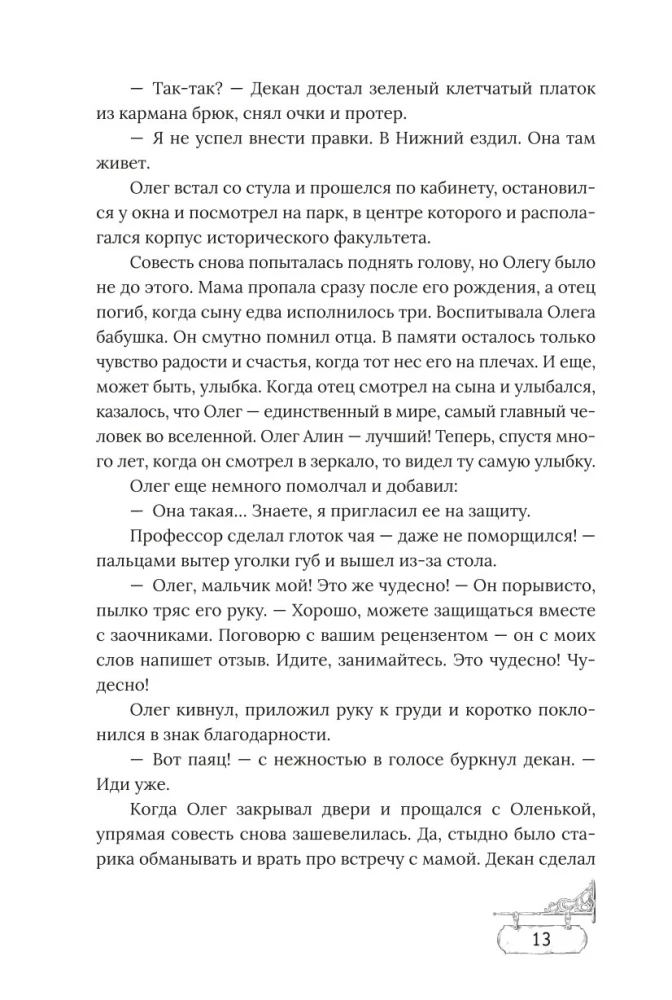 — Так-так? — Декан достал зеленый клетчатый платок из кармана брюк, снял очки и протер.

— Я не успел внести правки. В Нижний ездил. Она там живет.

Олег встал со стула и прошелся по кабинету, остановился у окна и посмотрел на парк, в центре которого и располагался корпус исторического факультета.

Совесть снова попыталась поднять голову, но Олегу было не до этого. Мама пропала сразу после его рождения, а отец погиб, когда сыну едва исполнилось три. Воспитывала Олега бабушка. Он смутно помнил отца. В памяти осталось только чувство радости и счастья, когда тот нес его на плечах. И еще, может быть, улыбка. Когда отец смотрел на сына и улыбался, казалось, что Олег — единственный в мире, самый главный человек во вселенной. Олег Алин — лучший! Теперь, спустя много лет, когда он смотрел в зеркало, то видел ту самую улыбку.

Олег еще немного помолчал и добавил:

— Она такая... Знаете, я пригласил ее на защиту.

Профессор сделал глоток чая — даже не поморщился! — пальцами вытер уголки губ и вышел из-за стола.

— Олег, мальчик мой! Это же чудесно! — Он порывисто, пылко тряс его руку. — Хорошо, можете защищаться вместе с заочниками. Поговорю с вашим рецензентом — он с моих слов напишет отзыв. Идите, занимайтесь. Это чудесно! Чудесно!

Олег кивнул, приложил руку к груди и коротко поклонился в знак благодарности.

— Вот паяц! — с нежностью в голосе буркнул декан. — Иди уже.

Когда Олег закрывал двери и прощался с Оленькой, упрямая совесть снова зашевелилась. Да, стыдно было старика обманывать и врать про встречу с мамой. Декан сделал

13